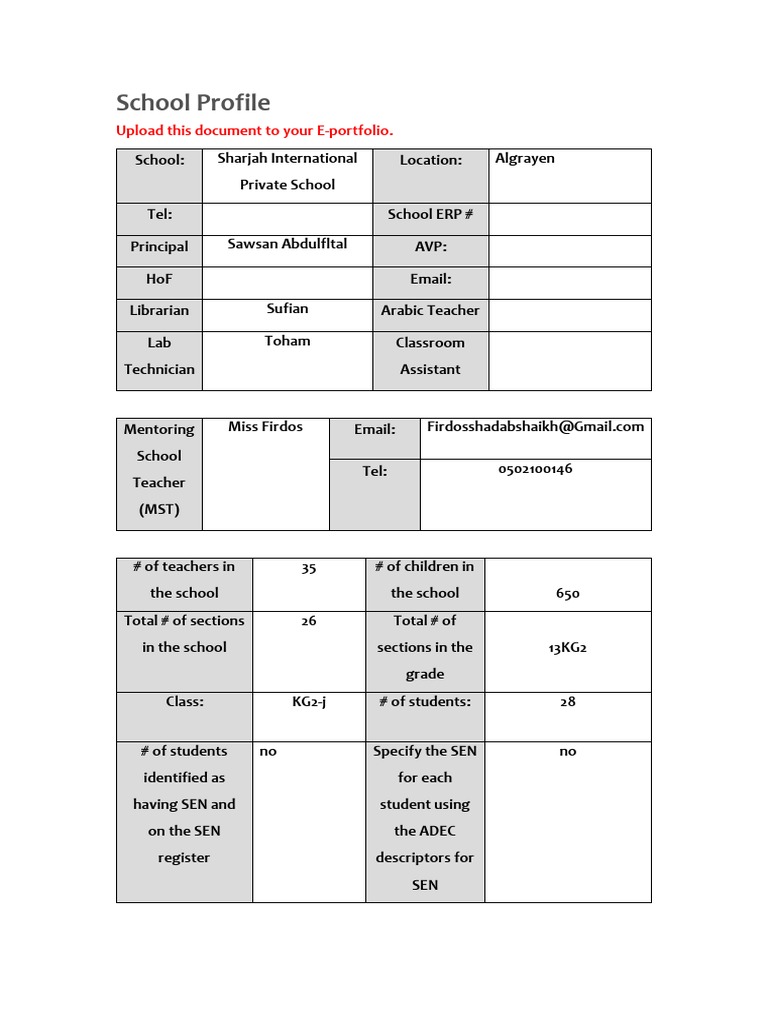 School Profile

Upload this document to your E-portfolio.

| School: | Sharjah International Private School | Location: | Algrayen |
|---|---|---|---|
| Tel: | | School ERP # | |
| Principal | Sawsan Abdulfltal | AVP: | |
| HoF | | Email: | |
| Librarian | Sufian | Arabic Teacher | |
| Lab Technician | Toham | Classroom Assistant | |

| Mentoring School Teacher (MST) | Miss Firdos | Email: | Firdosshadabshaikh@Gmail.com |
|---|---|---|---|
| | | Tel: | 0502100146 |

| # of teachers in the school | 35 | # of children in the school | 650 |
|---|---|---|---|
| Total # of sections in the school | 26 | Total # of sections in the grade | 13KG2 |
| Class: | KG2-j | # of students: | 28 |
| # of students identified as having SEN and on the SEN register | no | Specify the SEN for each student using the ADEC descriptors for SEN | no |